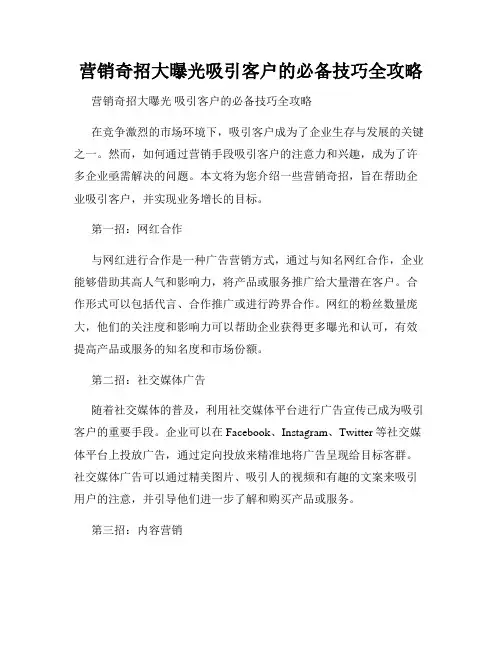 营销奇招大曝光吸引客户的必备技巧全攻略

营销奇招大曝光 吸引客户的必备技巧全攻略

在竞争激烈的市场环境下，吸引客户成为了企业生存与发展的关键之一。然而，如何通过营销手段吸引客户的注意力和兴趣，成为了许多企业亟需解决的问题。本文将为您介绍一些营销奇招，旨在帮助企业吸引客户，并实现业务增长的目标。

第一招：网红合作

与网红进行合作是一种广告营销方式，通过与知名网红合作，企业能够借助其高人气和影响力，将产品或服务推广给大量潜在客户。合作形式可以包括代言、合作推广或进行跨界合作。网红的粉丝数量庞大，他们的关注度和影响力可以帮助企业获得更多曝光和认可，有效提高产品或服务的知名度和市场份额。

第二招：社交媒体广告

随着社交媒体的普及，利用社交媒体平台进行广告宣传已成为吸引客户的重要手段。企业可以在 Facebook、Instagram、Twitter 等社交媒体平台上投放广告，通过定向投放来精准地将广告呈现给目标客群。社交媒体广告可以通过精美图片、吸引人的视频和有趣的文案来吸引用户的注意，并引导他们进一步了解和购买产品或服务。

第三招：内容营销